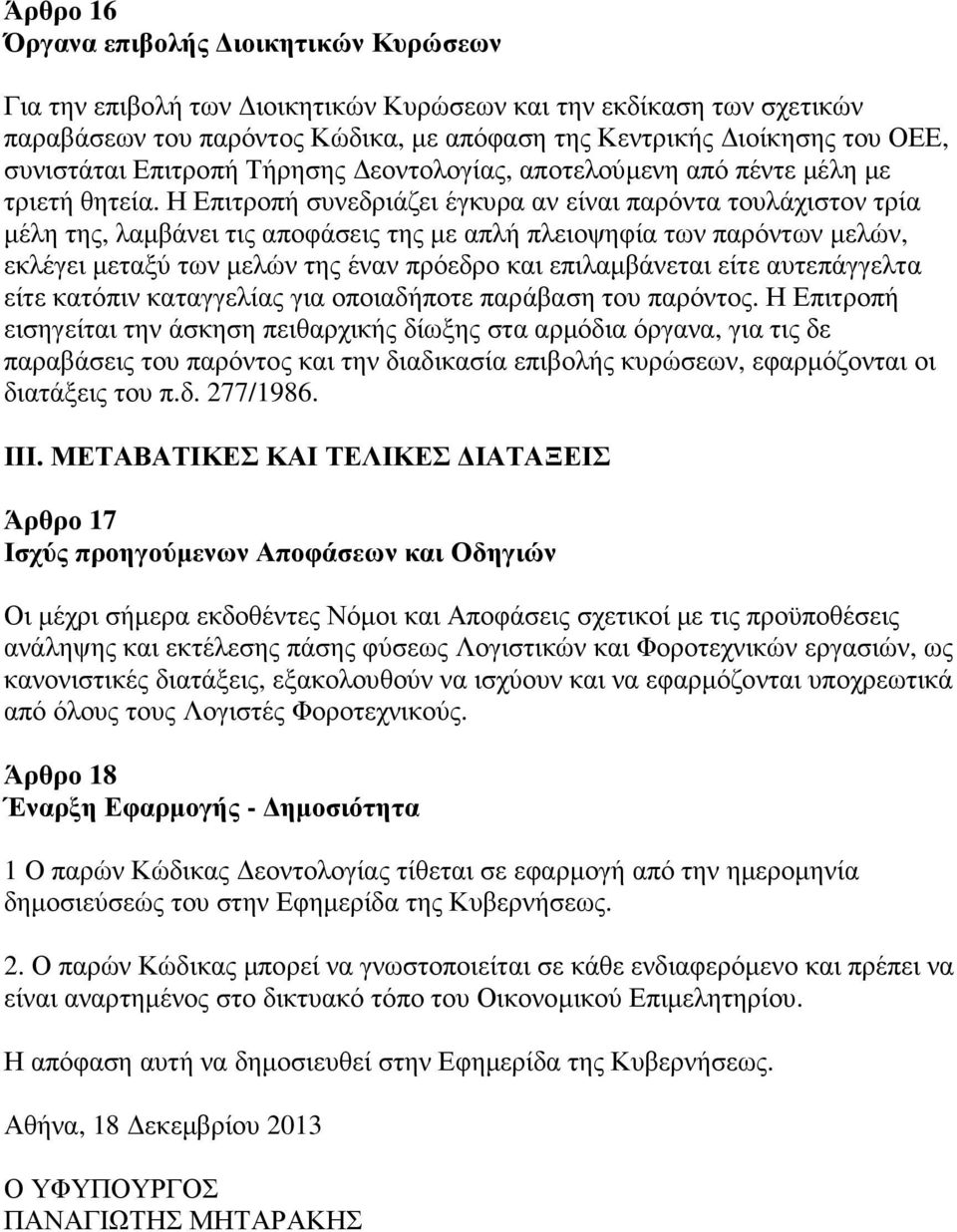 Άρθρο 16
Όργανα επιβολής Διοικητικών Κυρώσεων

Για την επιβολή των Διοικητικών Κυρώσεων και την εκδίκαση των σχετικών παραβάσεων του παρόντος Κώδικα, με απόφαση της Κεντρικής Διοίκησης του ΟΕΕ, συνιστάται Επιτροπή Τήρησης Δεοντολογίας, αποτελούμενη από πέντε μέλη με τριετή θητεία. Η Επιτροπή συνεδριάζει έγκυρα αν είναι παρόντα τουλάχιστον τρία μέλη της, λαμβάνει τις αποφάσεις της με απλή πλειοψηφία των παρόντων μελών, εκλέγει μεταξύ των μελών της έναν πρόεδρο και επιλαμβάνεται είτε αυτεπάγγελτα είτε κατόπιν καταγγελίας για οποιαδήποτε παράβαση του παρόντος. Η Επιτροπή εισηγείται την άσκηση πειθαρχικής δίωξης στα αρμόδια όργανα, για τις δε παραβάσεις του παρόντος και την διαδικασία επιβολής κυρώσεων, εφαρμόζονται οι διατάξεις του π.δ. 277/1986.

ΙΙΙ. ΜΕΤΑΒΑΤΙΚΕΣ ΚΑΙ ΤΕΛΙΚΕΣ ΔΙΑΤΑΞΕΙΣ

Άρθρο 17
Ισχύς προηγούμενων Αποφάσεων και Οδηγιών

Οι μέχρι σήμερα εκδοθέντες Νόμοι και Αποφάσεις σχετικοί με τις προϋποθέσεις ανάληψης και εκτέλεσης πάσης φύσεως Λογιστικών και Φοροτεχνικών εργασιών, ως κανονιστικές διατάξεις, εξακολουθούν να ισχύουν και να εφαρμόζονται υποχρεωτικά από όλους τους Λογιστές Φοροτεχνικούς.

Άρθρο 18
Έναρξη Εφαρμογής - Δημοσιότητα

1 Ο παρών Κώδικας Δεοντολογίας τίθεται σε εφαρμογή από την ημερομηνία δημοσιεύσεώς του στην Εφημερίδα της Κυβερνήσεως.

2. Ο παρών Κώδικας μπορεί να γνωστοποιείται σε κάθε ενδιαφερόμενο και πρέπει να είναι αναρτημένος στο δικτυακό τόπο του Οικονομικού Επιμελητηρίου.

Η απόφαση αυτή να δημοσιευθεί στην Εφημερίδα της Κυβερνήσεως.

Αθήνα, 18 Δεκεμβρίου 2013

Ο ΥΦΥΠΟΥΡΓΟΣ
ΠΑΝΑΓΙΩΤΗΣ ΜΗΤΑΡΑΚΗΣ